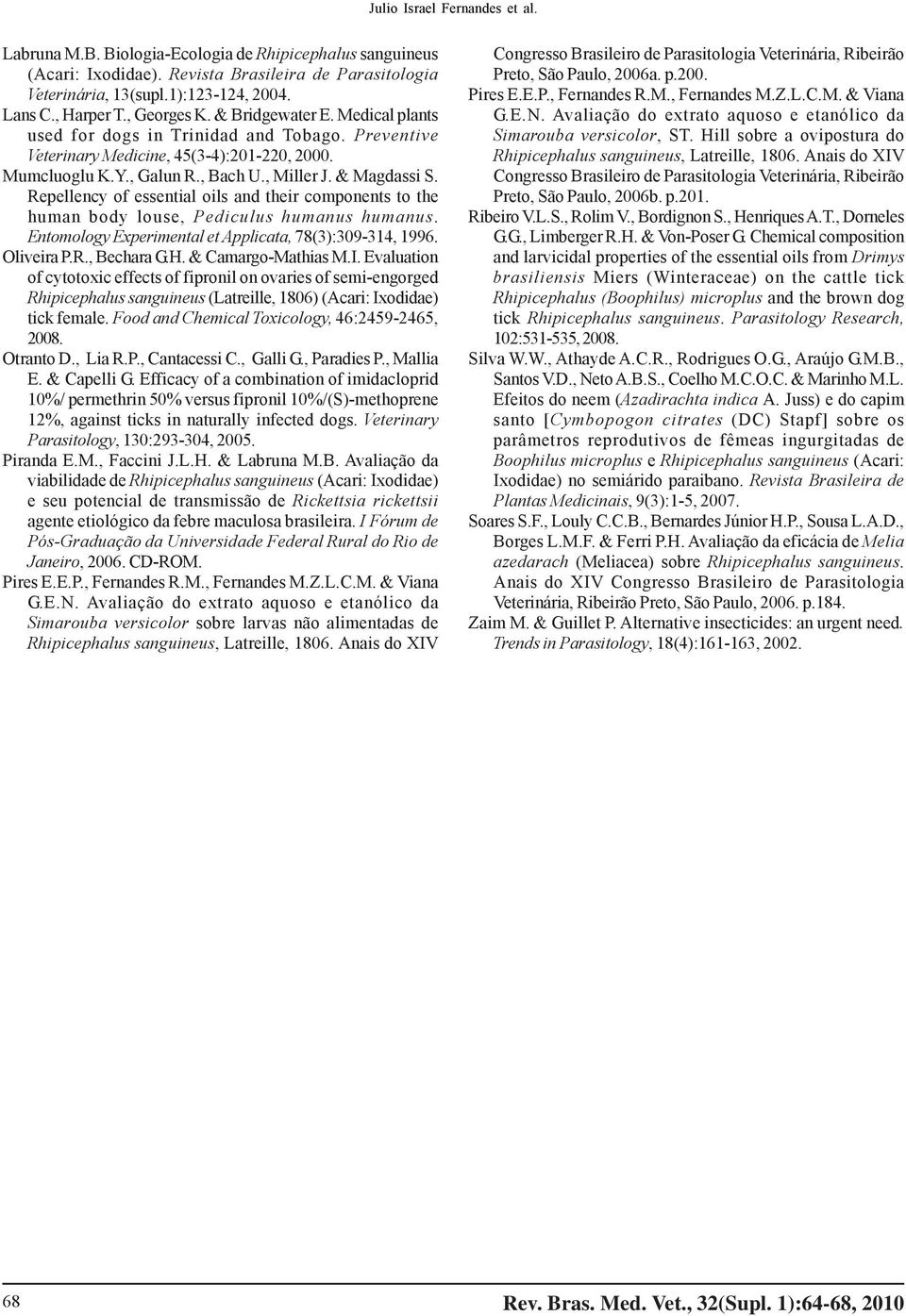 Julio Israel Fernandes et al.

Labruna M.B. Biologia-Ecologia de Rhipicephalus sanguineus (Acari: Ixodidae). Revista Brasileira de Parasitologia Veterinária, 13(supl.1):123-124, 2004.

Lans C., Harper T., Georges K. & Bridgewater E. Medical plants used for dogs in Trinidad and Tobago. Preventive Veterinary Medicine, 45(3-4):201-220, 2000.

Mumcluoglu K.Y., Galun R., Bach U., Miller J. & Magdassi S. Repellency of essential oils and their components to the human body louse, Pediculus humanus humanus. Entomology Experimental et Applicata, 78(3):309-314, 1996.

Oliveira P.R., Bechara G.H. & Camargo-Mathias M.I. Evaluation of cytotoxic effects of fipronil on ovaries of semi-engorged Rhipicephalus sanguineus (Latreille, 1806) (Acari: Ixodidae) tick female. Food and Chemical Toxicology, 46:2459-2465, 2008.

Otranto D., Lia R.P., Cantacessi C., Galli G., Paradies P., Mallia E. & Capelli G. Efficacy of a combination of imidacloprid 10%/ permethrin 50% versus fipronil 10%/(S)-methoprene 12%, against ticks in naturally infected dogs. Veterinary Parasitology, 130:293-304, 2005.

Piranda E.M., Faccini J.L.H. & Labruna M.B. Avaliação da viabilidade de Rhipicephalus sanguineus (Acari: Ixodidae) e seu potencial de transmissão de Rickettsia rickettsii agente etiológico da febre maculosa brasileira. I Fórum de Pós-Graduação da Universidade Federal Rural do Rio de Janeiro, 2006. CD-ROM.

Pires E.E.P., Fernandes R.M., Fernandes M.Z.L.C.M. & Viana G.E.N. Avaliação do extrato aquoso e etanólico da Simarouba versicolor sobre larvas não alimentadas de Rhipicephalus sanguineus, Latreille, 1806. Anais do XIV Congresso Brasileiro de Parasitologia Veterinária, Ribeirão Preto, São Paulo, 2006a. p.200.

Pires E.E.P., Fernandes R.M., Fernandes M.Z.L.C.M. & Viana G.E.N. Avaliação do extrato aquoso e etanólico da Simarouba versicolor, ST. Hill sobre a ovipostura do Rhipicephalus sanguineus, Latreille, 1806. Anais do XIV Congresso Brasileiro de Parasitologia Veterinária, Ribeirão Preto, São Paulo, 2006b. p.201.

Ribeiro V.L.S., Rolim V., Bordignon S., Henriques A.T., Dorneles G.G., Limberger R.H. & Von-Poser G. Chemical composition and larvicidal properties of the essential oils from Drimys brasiliensis Miers (Winteraceae) on the cattle tick Rhipicephalus (Boophilus) microplus and the brown dog tick Rhipicephalus sanguineus. Parasitology Research, 102:531-535, 2008.

Silva W.W., Athayde A.C.R., Rodrigues O.G., Araújo G.M.B., Santos V.D., Neto A.B.S., Coelho M.C.O.C. & Marinho M.L. Efeitos do neem (Azadirachta indica A. Juss) e do capim santo [Cymbopogon citrates (DC) Stapf] sobre os parâmetros reprodutivos de fêmeas ingurgitadas de Boophilus microplus e Rhipicephalus sanguineus (Acari: Ixodidae) no semiárido paraibano. Revista Brasileira de Plantas Medicinais, 9(3):1-5, 2007.

Soares S.F., Louly C.C.B., Bernardes Júnior H.P., Sousa L.A.D., Borges L.M.F. & Ferri P.H. Avaliação da eficácia de Melia azedarach (Meliacea) sobre Rhipicephalus sanguineus. Anais do XIV Congresso Brasileiro de Parasitologia Veterinária, Ribeirão Preto, São Paulo, 2006. p.184.

Zaim M. & Guillet P. Alternative insecticides: an urgent need. Trends in Parasitology, 18(4):161-163, 2002.

68

Rev. Bras. Med. Vet., 32(Supl. 1):64-68, 2010